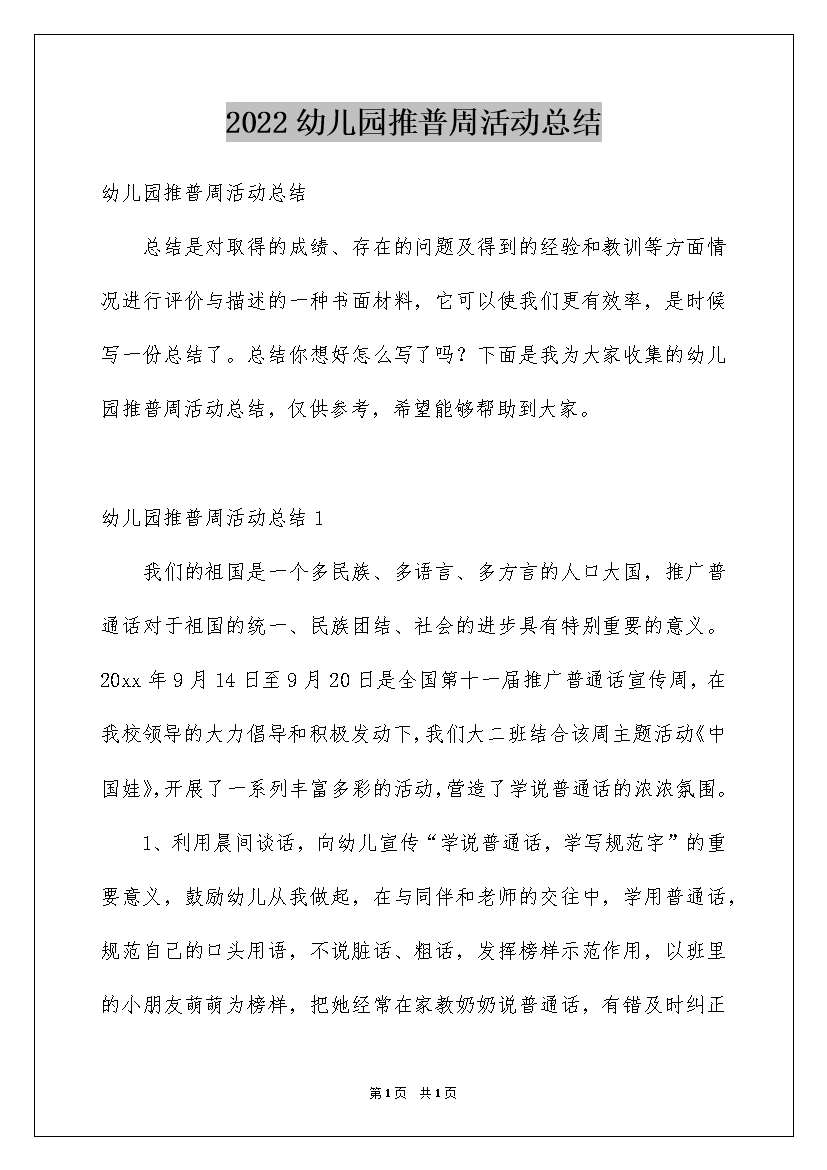 2022幼儿园推普周活动总结

幼儿园推普周活动总结

总结是对取得的成绩、存在的问题及得到的经验和教训等方面情况进行评价与描述的一种书面材料，它可以使我们更有效率，是时候写一份总结了。总结你想好怎么写了吗？下面是我为大家收集的幼儿园推普周活动总结，仅供参考，希望能够帮助到大家。

幼儿园推普周活动总结1

我们的祖国是一个多民族、多语言、多方言的人口大国，推广普通话对于祖国的统一、民族团结、社会的进步具有特别重要的意义。20xx年9月14日至9月20日是全国第十一届推广普通话宣传周，在我校领导的大力倡导和积极发动下，我们大二班结合该周主题活动《中国娃》，开展了一系列丰富多彩的活动，营造了学说普通话的浓浓氛围。

1、利用晨间谈话，向幼儿宣传“学说普通话，学写规范字”的重要意义，鼓励幼儿从我做起，在与同伴和老师的交往中，学用普通话，规范自己的口头用语，不说脏话、粗话，发挥榜样示范作用，以班里的小朋友萌萌为榜样，把她经常在家教奶奶说普通话，有错及时纠正

第1页 共1页